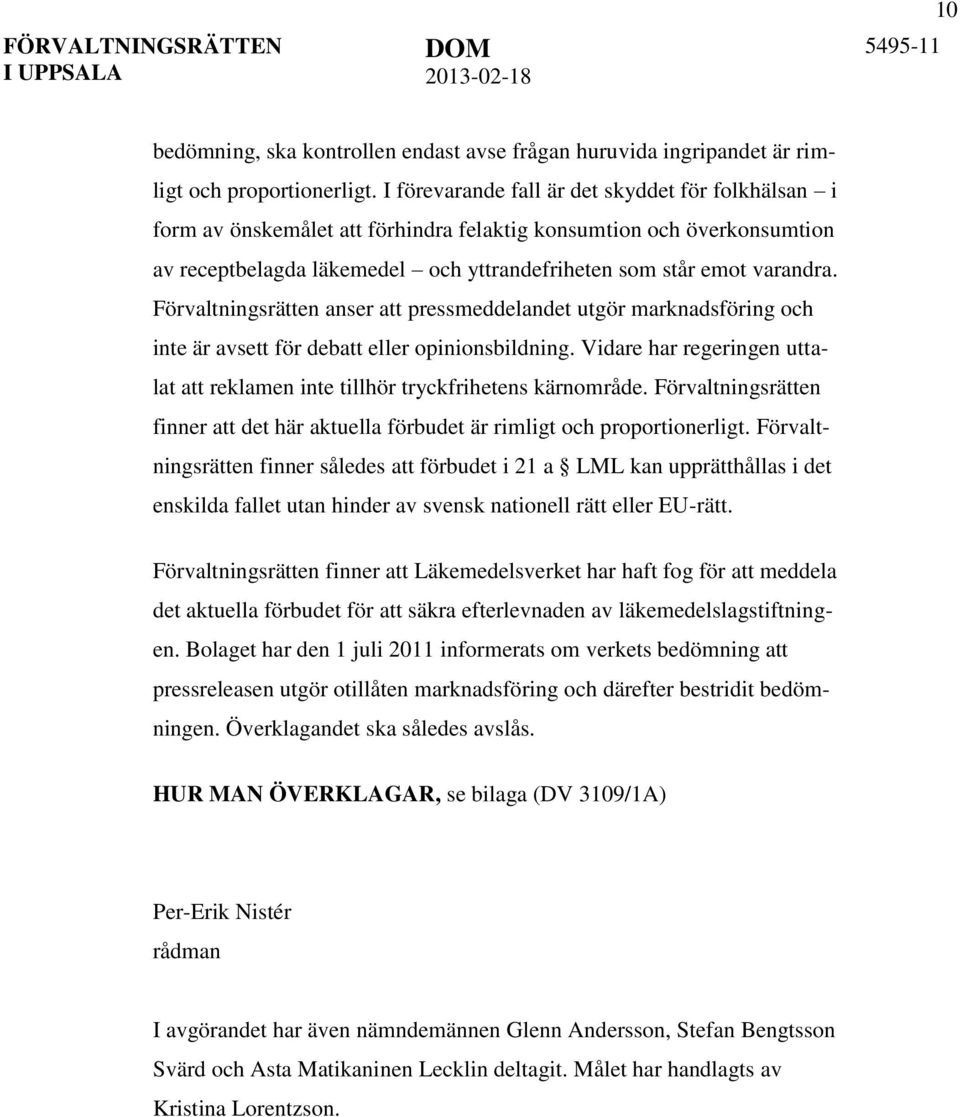 10

FÖRVALTNINGSRÄTTEN I UPPSALA

DOM
2013-02-18

5495-11

bedömning, ska kontrollen endast avse frågan huruvida ingripandet är rimligt och proportionerligt. I förevarande fall är det skyddet för folkhälsan – i form av önskemålet att förhindra felaktig konsumtion och överkonsumtion av receptbelagda läkemedel – och yttrandefriheten som står emot varandra. Förvaltningsrätten anser att pressmeddelandet utgör marknadsföring och inte är avsett för debatt eller opinionsbildning. Vidare har regeringen uttalat att reklamen inte tillhör tryckfrihetens kärnområde. Förvaltningsrätten finner att det här aktuella förbudet är rimligt och proportionerligt. Förvaltningsrätten finner således att förbudet i 21 a § LML kan upprätthållas i det enskilda fallet utan hinder av svensk nationell rätt eller EU-rätt.

Förvaltningsrätten finner att Läkemedelsverket har haft fog för att meddela det aktuella förbudet för att säkra efterlevnaden av läkemedelslagstiftningen. Bolaget har den 1 juli 2011 informerats om verkets bedömning att pressreleasen utgör otillåten marknadsföring och därefter bestridit bedömningen. Överklagandet ska således avslås.

HUR MAN ÖVERKLAGAR, se bilaga (DV 3109/1A)

Per-Erik Nistér
rådman

I avgörandet har även nämndemännen Glenn Andersson, Stefan Bengtsson Svärd och Asta Matikaninen Lecklin deltagit. Målet har handlagts av Kristina Lorentzson.